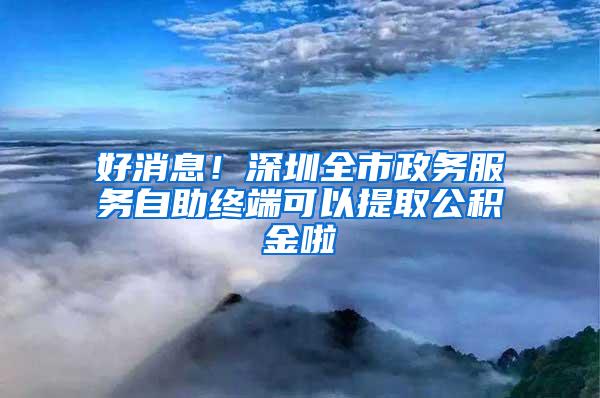 好消息！深圳全市政务服务自助终端可以提取公积金啦